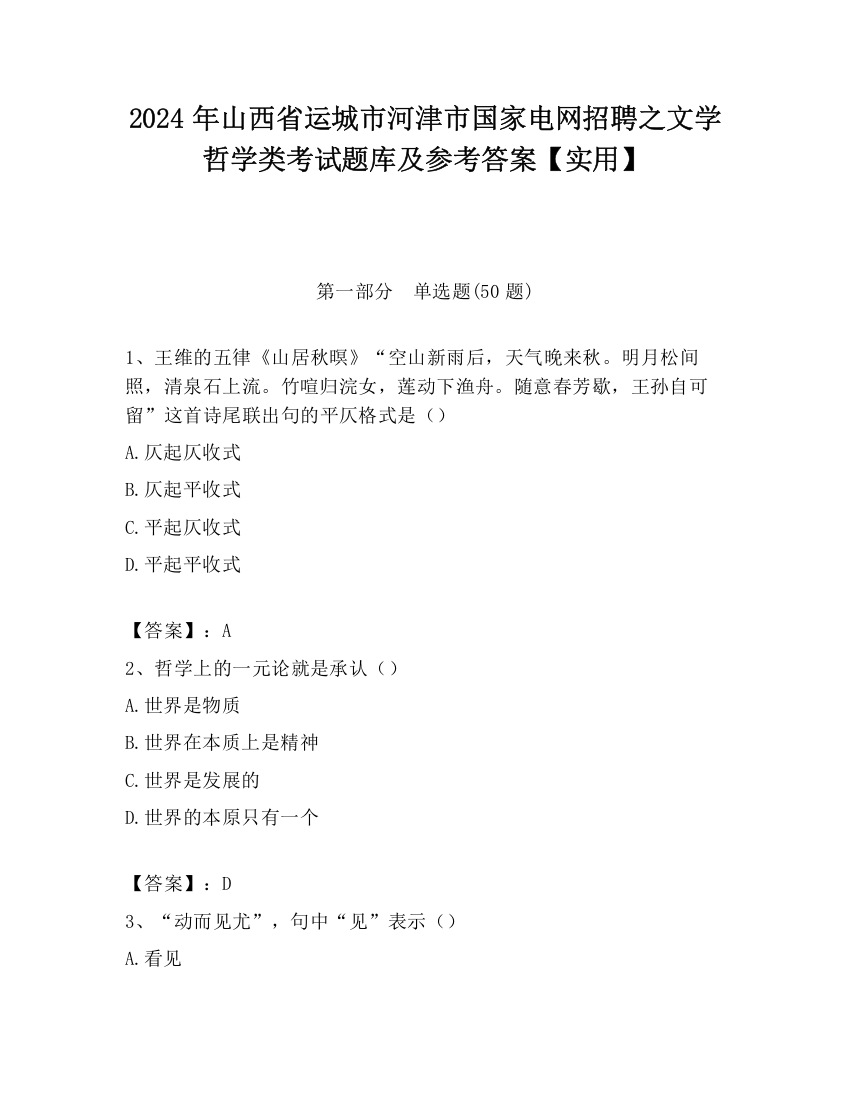 2024 年山西省运城市河津市国家电网招聘之文学哲学类考试题库及参考答案【实用】

第一部分　单选题(50 题)

1、王维的五律《山居秋暝》“空山新雨后，天气晚来秋。明月松间照，清泉石上流。竹喧归浣女，莲动下渔舟。随意春芳歇，王孙自可留”这首诗尾联出句的平仄格式是（）

A.仄起仄收式

B.仄起平收式

C.平起仄收式

D.平起平收式

【答案】：A

2、哲学上的一元论就是承认（）

A.世界是物质

B.世界在本质上是精神

C.世界是发展的

D.世界的本原只有一个

【答案】：D

3、“动而见尤”，句中“见”表示（）

A.看见